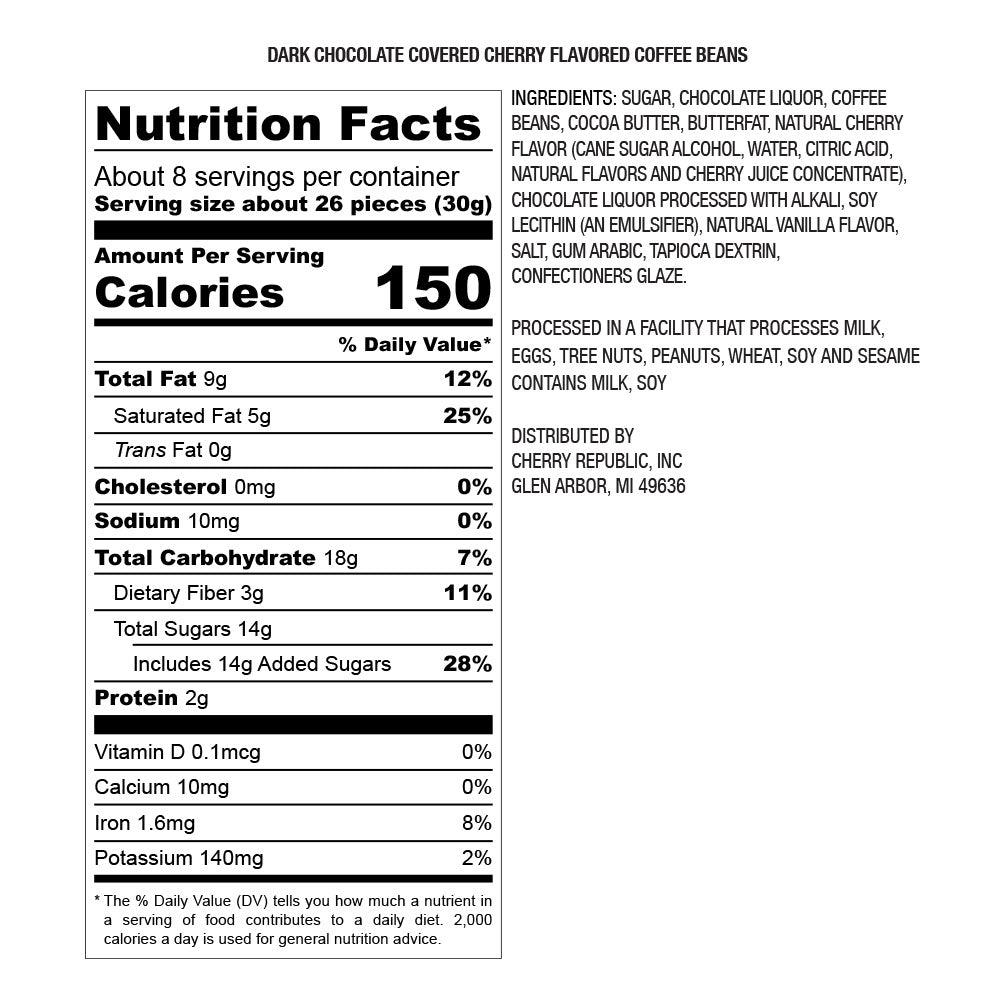 DARK CHOCOLATE COVERED CHERRY FLAVORED COFFEE BEANS

Nutrition Facts
About 8 servings per container
Serving size about 26 pieces (30g)

Amount Per Serving
Calories 150

% Daily Value*

Total Fat 9g 12%
Saturated Fat 5g 25%
Trans Fat 0g
Cholesterol 0mg 0%
Sodium 10mg 0%
Total Carbohydrate 18g 7%
Dietary Fiber 3g 11%
Total Sugars 14g
Includes 14g Added Sugars 28%
Protein 2g

Vitamin D 0.1mcg 0%
Calcium 10mg 0%
Iron 1.6mg 8%
Potassium 140mg 2%

* The % Daily Value (DV) tells you how much a nutrient in a serving of food contributes to a daily diet. 2,000 calories a day is used for general nutrition advice.

INGREDIENTS: SUGAR, CHOCOLATE LIQUOR, COFFEE BEANS, COCOA BUTTER, BUTTERFAT, NATURAL CHERRY FLAVOR (CANE SUGAR ALCOHOL, WATER, CITRIC ACID, NATURAL FLAVORS AND CHERRY JUICE CONCENTRATE), CHOCOLATE LIQUOR PROCESSED WITH ALKALI, SOY LECITHIN (AN EMULSIFIER), NATURAL VANILLA FLAVOR, SALT, GUM ARABIC, TAPIOCA DEXTRIN, CONFECTIONERS GLAZE.

PROCESSED IN A FACILITY THAT PROCESSES MILK, EGGS, TREE NUTS, PEANUTS, WHEAT, SOY AND SESAME
CONTAINS MILK, SOY

DISTRIBUTED BY
CHERRY REPUBLIC, INC
GLEN ARBOR, MI 49636